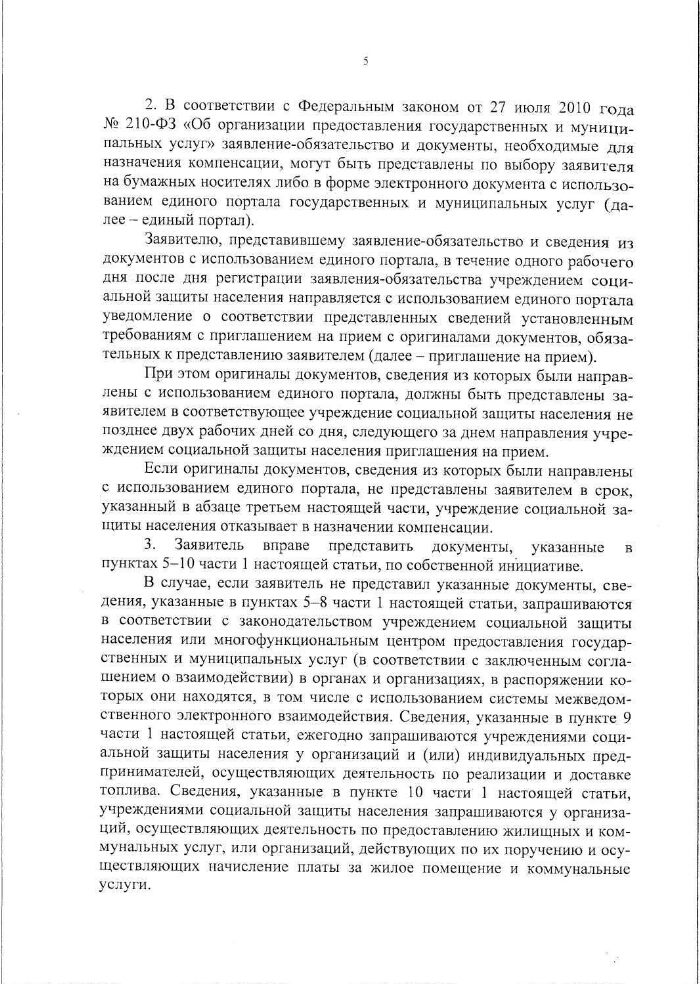 5

2. В соответствии с Федеральным законом от 27 июля 2010 года № 210-ФЗ «Об организации предоставления государственных и муниципальных услуг» заявление-обязательство и документы, необходимые для назначения компенсации, могут быть представлены по выбору заявителя на бумажных носителях либо в форме электронного документа с использованием единого портала государственных и муниципальных услуг (далее – единый портал).

Заявителю, представившему заявление-обязательство и сведения из документов с использованием единого портала, в течение одного рабочего дня после дня регистрации заявления-обязательства учреждением социальной защиты населения направляется с использованием единого портала уведомление о соответствии представленных сведений установленным требованиям с приглашением на прием с оригиналами документов, обязательных к представлению заявителем (далее – приглашение на прием).

При этом оригиналы документов, сведения из которых были направлены с использованием единого портала, должны быть представлены заявителем в соответствующее учреждение социальной защиты населения не позднее двух рабочих дней со дня, следующего за днем направления учреждением социальной защиты населения приглашения на прием.

Если оригиналы документов, сведения из которых были направлены с использованием единого портала, не представлены заявителем в срок, указанный в абзаце третьем настоящей части, учреждение социальной защиты населения отказывает в назначении компенсации.

3. Заявитель вправе представить документы, указанные в пунктах 5–10 части 1 настоящей статьи, по собственной инициативе.

В случае, если заявитель не представил указанные документы, сведения, указанные в пунктах 5–8 части 1 настоящей статьи, запрашиваются в соответствии с законодательством учреждением социальной защиты населения или многофункциональным центром предоставления государственных и муниципальных услуг (в соответствии с заключенным соглашением о взаимодействии) в органах и организациях, в распоряжении которых они находятся, в том числе с использованием системы межведомственного электронного взаимодействия. Сведения, указанные в пункте 9 части 1 настоящей статьи, ежегодно запрашиваются учреждениями социальной защиты населения у организаций и (или) индивидуальных предпринимателей, осуществляющих деятельность по реализации и доставке топлива. Сведения, указанные в пункте 10 части 1 настоящей статьи, учреждениями социальной защиты населения запрашиваются у организаций, осуществляющих деятельность по предоставлению жилищных и коммунальных услуг, или организаций, действующих по их поручению и осуществляющих начисление платы за жилое помещение и коммунальные услуги.